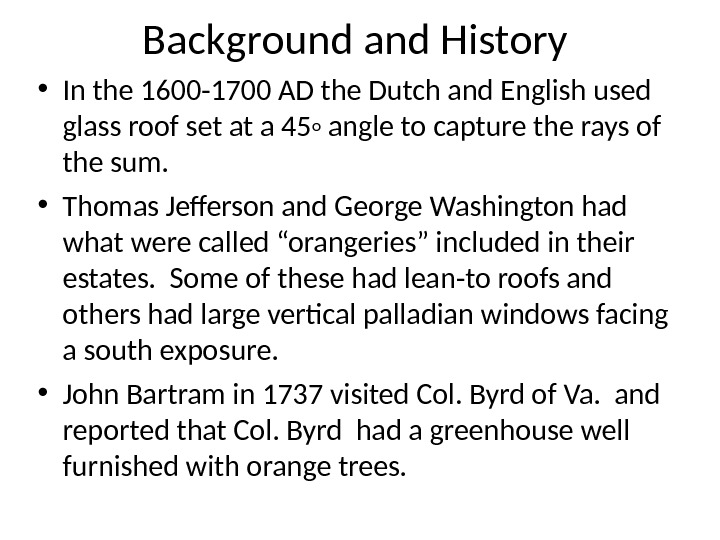 Background and History

• In the 1600-1700 AD the Dutch and English used glass roof set at a 45◦ angle to capture the rays of the sum.

• Thomas Jefferson and George Washington had what were called “orangeries” included in their estates.  Some of these had lean-to roofs and others had large vertical palladian windows facing a south exposure.

• John Bartram in 1737 visited Col. Byrd of Va.  and reported that Col. Byrd  had a greenhouse well furnished with orange trees.